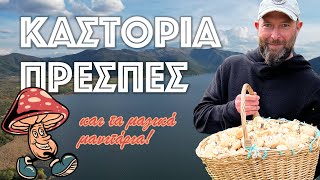 ΚΑΣΤΟΡΙΑ
ΠΡΕΣΠΕΣ

και τα μαγικά μανιτάρια!